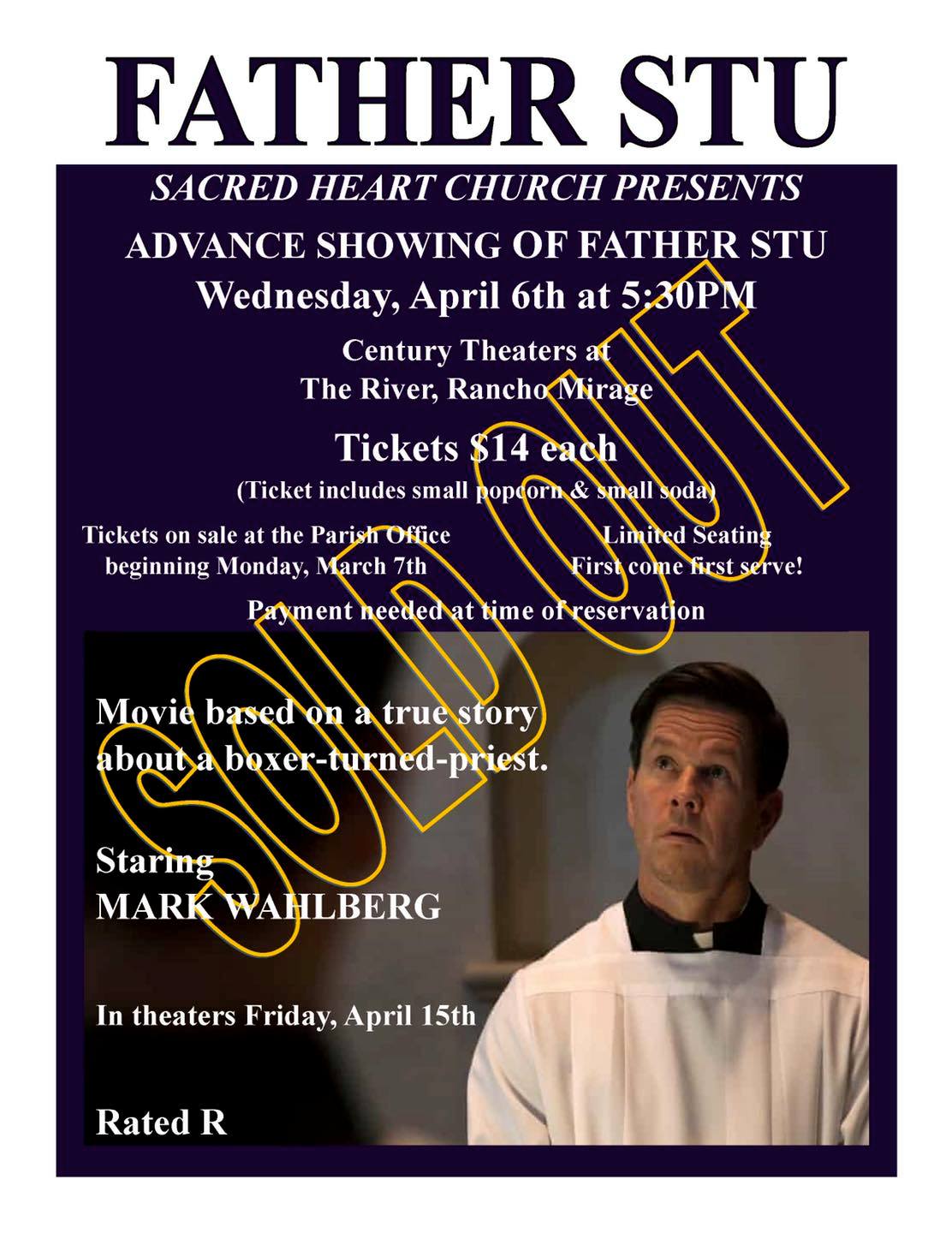 FATHER STU

SACRED HEART CHURCH PRESENTS

ADVANCE SHOWING OF FATHER STU
Wednesday, April 6th at 5:30PM

Century Theaters at
The River, Rancho Mirage

Tickets $14 each
(Ticket includes small popcorn & small soda)

Tickets on sale at the Parish Office
beginning Monday, March 7th

Limited Seating
First come first serve!

Payment needed at time of reservation

Movie based on a true story about a boxer-turned-priest.

Staring
MARK WAHLBERG

In theaters Friday, April 15th

Rated R

SOLD OUT